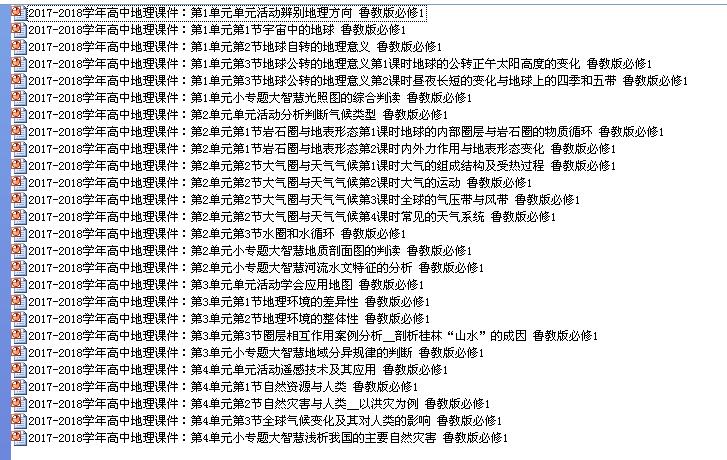 2017-2018学年高中地理课件：第1单元单元活动辨别地理方向 鲁教版必修1
2017-2018学年高中地理课件：第1单元第1节宇宙中的地球 鲁教版必修1
2017-2018学年高中地理课件：第1单元第2节地球自转的地理意义 鲁教版必修1
2017-2018学年高中地理课件：第1单元第3节地球公转的地理意义第1课时地球的公转正午太阳高度的变化 鲁教版必修1
2017-2018学年高中地理课件：第1单元第3节地球公转的地理意义第2课时昼夜长短的变化与地球上的四季和五带 鲁教版必修1
2017-2018学年高中地理课件：第1单元小专题大智慧光照图的综合判读 鲁教版必修1
2017-2018学年高中地理课件：第2单元单元活动分析判断气候类型 鲁教版必修1
2017-2018学年高中地理课件：第2单元第1节岩石圈与地表形态第1课时地球的内部圈层与岩石圈的物质循环 鲁教版必修1
2017-2018学年高中地理课件：第2单元第1节岩石圈与地表形态第2课时内外力作用与地表形态变化 鲁教版必修1
2017-2018学年高中地理课件：第2单元第2节大气圈与天气气候第1课时大气的组成结构及受热过程 鲁教版必修1
2017-2018学年高中地理课件：第2单元第2节大气圈与天气气候第2课时大气的运动 鲁教版必修1
2017-2018学年高中地理课件：第2单元第2节大气圈与天气气候第3课时全球的气压带与风带 鲁教版必修1
2017-2018学年高中地理课件：第2单元第2节大气圈与天气气候第4课时常见的天气系统 鲁教版必修1
2017-2018学年高中地理课件：第2单元第3节水圈和水循环 鲁教版必修1
2017-2018学年高中地理课件：第2单元小专题大智慧地质剖面图的判读 鲁教版必修1
2017-2018学年高中地理课件：第2单元小专题大智慧河流水文特征的分析 鲁教版必修1
2017-2018学年高中地理课件：第3单元单元活动学会应用地图 鲁教版必修1
2017-2018学年高中地理课件：第3单元第1节地理环境的差异性 鲁教版必修1
2017-2018学年高中地理课件：第3单元第2节地理环境的整体性 鲁教版必修1
2017-2018学年高中地理课件：第3单元第3节圈层相互作用案例分析__剖析桂林“山水”的成因 鲁教版必修1
2017-2018学年高中地理课件：第3单元小专题大智慧地域分异规律的判断 鲁教版必修1
2017-2018学年高中地理课件：第4单元单元活动遥感技术及其应用 鲁教版必修1
2017-2018学年高中地理课件：第4单元第1节自然资源与人类 鲁教版必修1
2017-2018学年高中地理课件：第4单元第2节自然灾害与人类__以洪灾为例 鲁教版必修1
2017-2018学年高中地理课件：第4单元第3节全球气候变化及其对人类的影响 鲁教版必修1
2017-2018学年高中地理课件：第4单元小专题大智慧浅析我国的主要自然灾害 鲁教版必修1